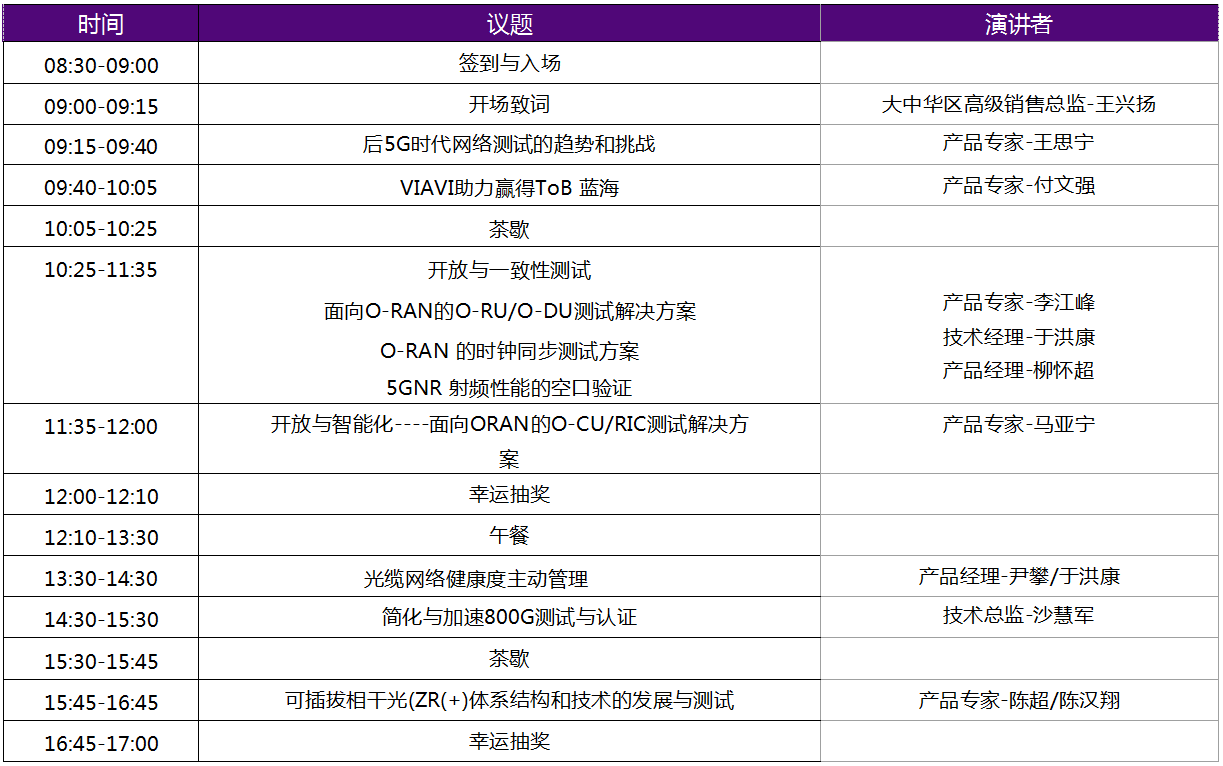 | 时间 | 议题 | 演讲者 |
|---|---|---|
| 08:30-09:00 | 签到与入场 | |
| 09:00-09:15 | 开场致词 | 大中华区高级销售总监-王兴扬 |
| 09:15-09:40 | 后5G时代网络测试的趋势和挑战 | 产品专家-王思宁 |
| 09:40-10:05 | VIAVI助力赢得ToB 蓝海 | 产品专家-付文强 |
| 10:05-10:25 | 茶歇 | |
| 10:25-11:35 | 开放与一致性测试 面向O-RAN的O-RU/O-DU测试解决方案 O-RAN 的时钟同步测试方案 5GNR 射频性能的空口验证 | 产品专家-李江峰 技术经理-于洪康 产品经理-柳怀超 |
| 11:35-12:00 | 开放与智能化----面向ORAN的O-CU/RIC测试解决方案 | 产品专家-马亚宁 |
| 12:00-12:10 | 幸运抽奖 | |
| 12:10-13:30 | 午餐 | |
| 13:30-14:30 | 光缆网络健康度主动管理 | 产品经理-尹攀/于洪康 |
| 14:30-15:30 | 简化与加速800G测试与认证 | 技术总监-沙慧军 |
| 15:30-15:45 | 茶歇 | |
| 15:45-16:45 | 可插拔相干光(ZR(+)体系结构和技术的发展与测试 | 产品专家-陈超/陈汉翔 |
| 16:45-17:00 | 幸运抽奖 | |